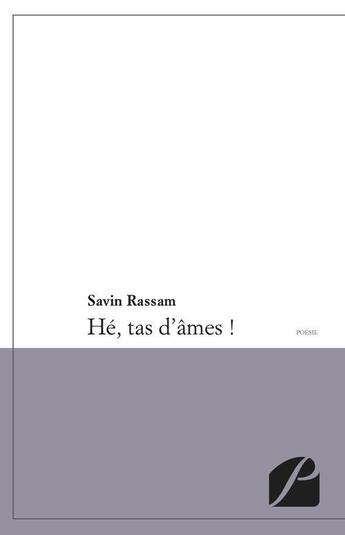 Savin Rassam

Hé, tas d'âmes !

POÉSIE